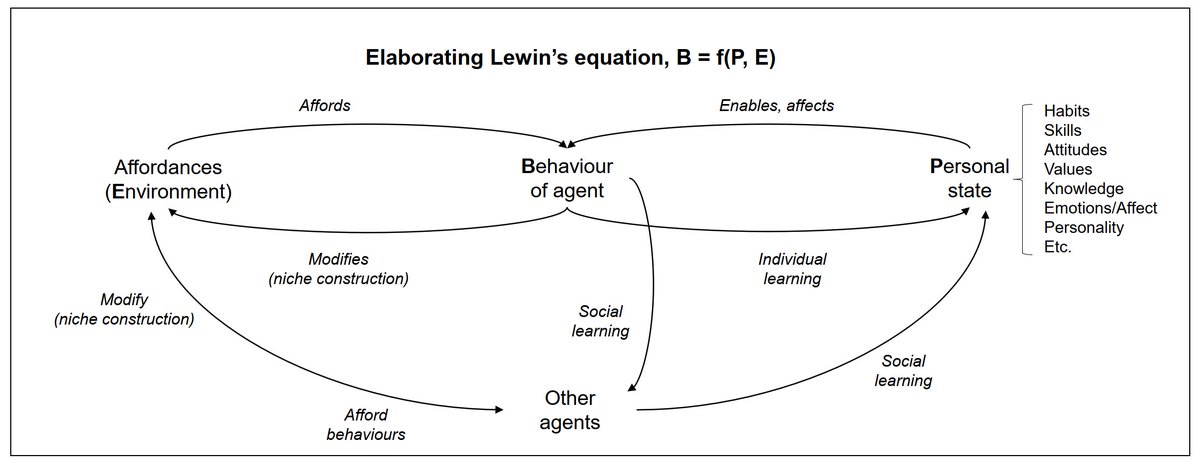 Elaborating Lewin's equation, B = f(P, E)

Affords

Enables, affects

Affordances (Environment)

Behaviour of agent

Personal state

Habits
Skills
Attitudes
Values
Knowledge
Emotions/Affect
Personality
Etc.

Modifies (niche construction)

Individual learning

Modify (niche construction)

Social learning

Social learning

Afford behaviours

Other agents